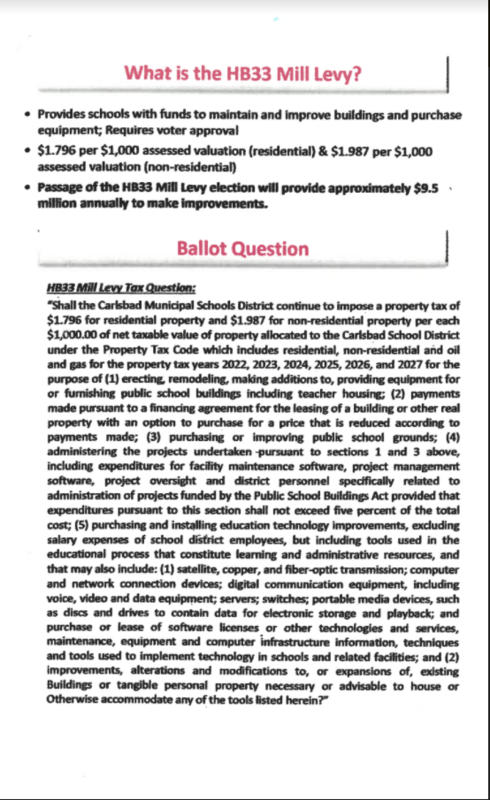 What is the HB33 Mill Levy?

• Provides schools with funds to maintain and improve buildings and purchase equipment; Requires voter approval
• \$1.796 per \$1,000 assessed valuation (residential) & \$1.987 per \$1,000 assessed valuation (non-residential)
• Passage of the HB33 Mill Levy election will provide approximately \$9.5 million annually to make improvements.

Ballot Question

HB33 Mill Levy Tax Question:
"Shall the Carlsbad Municipal Schools District continue to impose a property tax of \$1.796 for residential property and \$1.987 for non-residential property per each \$1,000.00 of net taxable value of property allocated to the Carlsbad School District under the Property Tax Code which includes residential, non-residential and oil and gas for the property tax years 2022, 2023, 2024, 2025, 2026, and 2027 for the purpose of (1) erecting, remodeling, making additions to, providing equipment for or furnishing public school buildings including teacher housing; (2) payments made pursuant to a financing agreement for the leasing of a building or other real property with an option to purchase for a price that is reduced according to payments made; (3) purchasing or improving public school grounds; (4) administering the projects undertaken pursuant to sections 1 and 3 above, including expenditures for facility maintenance software, project management software, project oversight and district personnel specifically related to administration of projects funded by the Public School Buildings Act provided that expenditures pursuant to this section shall not exceed five percent of the total cost; (5) purchasing and installing education technology improvements, excluding salary expenses of school district employees, but including tools used in the educational process that constitute learning and administrative resources, and that may also include: (1) satellite, copper, and fiber-optic transmission; computer and network connection devices; digital communication equipment, including voice, video and data equipment; servers; switches; portable media devices, such as discs and drives to contain data for electronic storage and playback; and purchase or lease of software licenses or other technologies and services, maintenance, equipment and computer infrastructure information, techniques and tools used to implement technology in schools and related facilities; and (2) improvements, alterations and modifications to, or expansions of, existing Buildings or tangible personal property necessary or advisable to house or Otherwise accommodate any of the tools listed herein?"